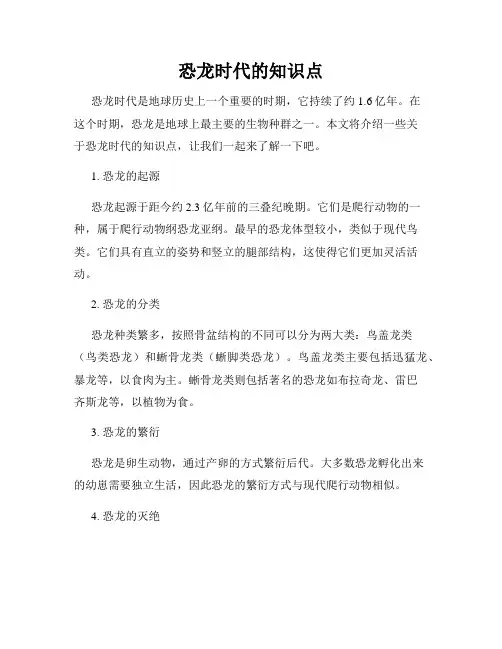 恐龙时代的知识点

恐龙时代是地球历史上一个重要的时期，它持续了约 1.6 亿年。在这个时期，恐龙是地球上最主要的生物种群之一。本文将介绍一些关于恐龙时代的知识点，让我们一起来了解一下吧。

1. 恐龙的起源

恐龙起源于距今约 2.3 亿年前的三叠纪晚期。它们是爬行动物的一种，属于爬行动物纲恐龙亚纲。最早的恐龙体型较小，类似于现代鸟类。它们具有直立的姿势和竖立的腿部结构，这使得它们更加灵活活动。

2. 恐龙的分类

恐龙种类繁多，按照骨盆结构的不同可以分为两大类：鸟盖龙类（鸟类恐龙）和蜥骨龙类（蜥脚类恐龙）。鸟盖龙类主要包括迅猛龙、暴龙等，以食肉为主。蜥骨龙类则包括著名的恐龙如布拉奇龙、雷巴齐斯龙等，以植物为食。

3. 恐龙的繁衍

恐龙是卵生动物，通过产卵的方式繁衍后代。大多数恐龙孵化出来的幼崽需要独立生活，因此恐龙的繁衍方式与现代爬行动物相似。

4. 恐龙的灭绝